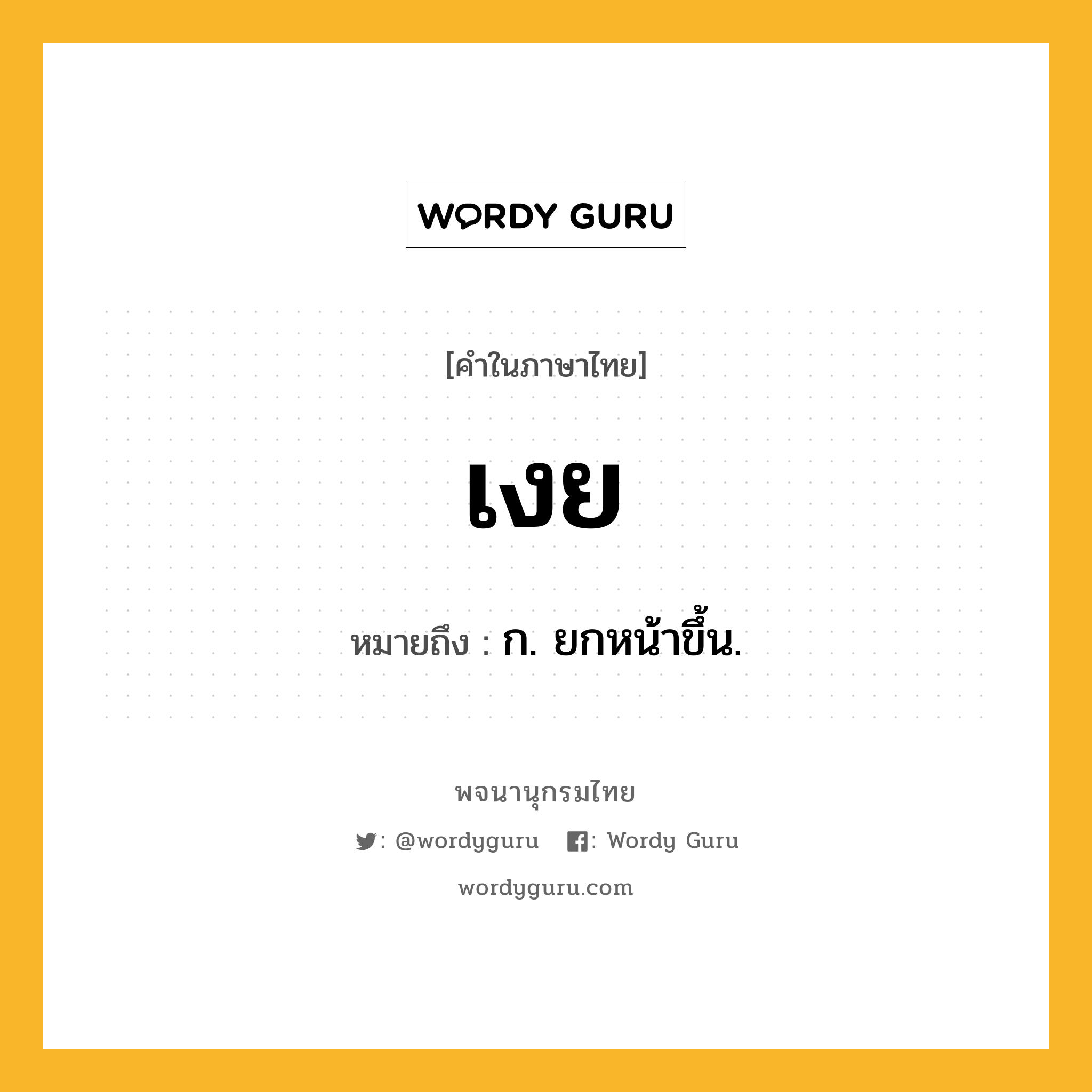 WORDY GURU

[คำในภาษาไทย]

เงย

หมายถึง : ก. ยกหน้าขึ้น.

พจนานุกรมไทย

: @wordyguru : Wordy Guru

wordyguru.com